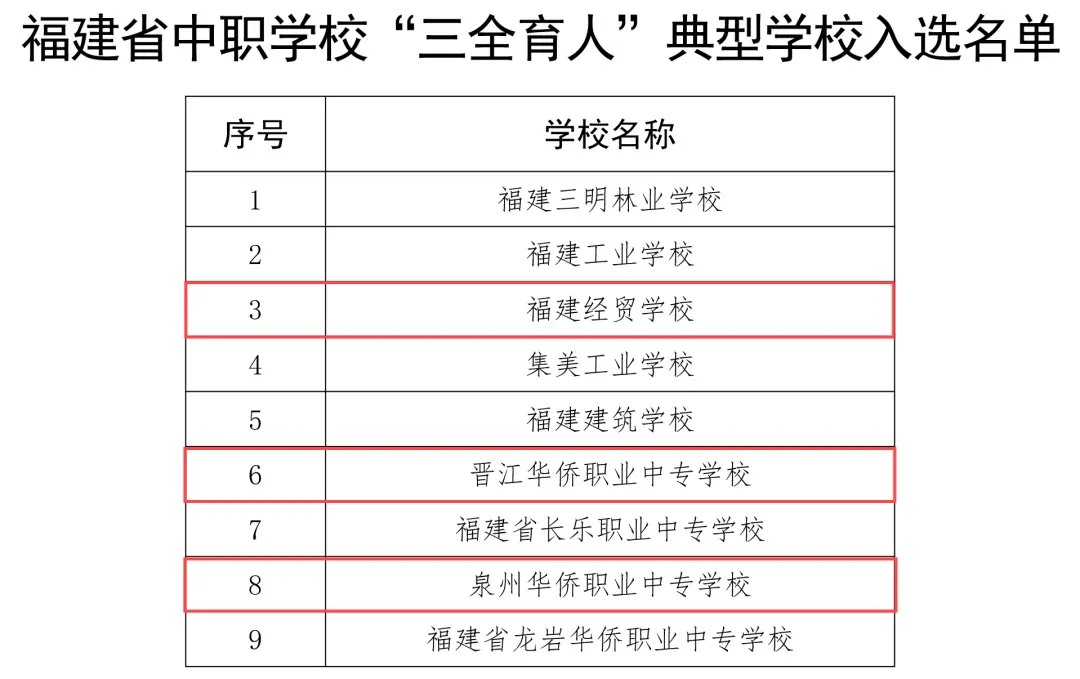 福建省中职学校“三全育人”典型学校入选名单

| 序号 | 学校名称 |
|---|---|
| 1 | 福建三明林业学校 |
| 2 | 福建工业学校 |
| 3 | 福建经贸学校 |
| 4 | 集美工业学校 |
| 5 | 福建建筑学校 |
| 6 | 晋江华侨职业中专学校 |
| 7 | 福建省长乐职业中专学校 |
| 8 | 泉州华侨职业中专学校 |
| 9 | 福建省龙岩华侨职业中专学校 |